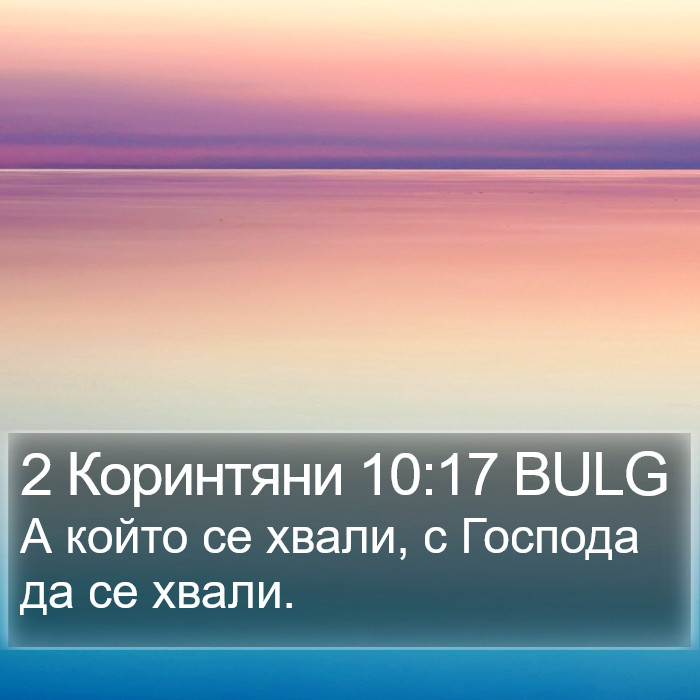 2 Коринтяни 10:17 BULG
А който се хвали, с Господа да се хвали.